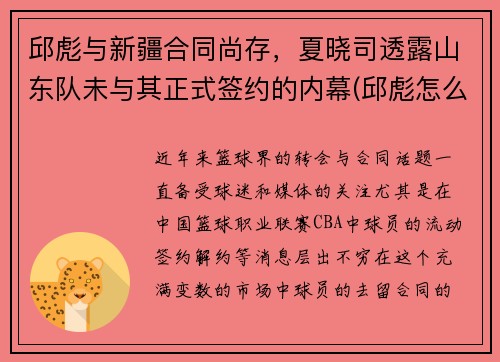 邱彪与新疆合同尚存，夏晓司透露山东队未与其正式签约的内幕(邱彪怎么

近年来篮球界的转会与合同话题一直备受球迷和媒体的关注尤其是在中国篮球职业联赛CBA中球员的流动签约解约等消息层出不穷在这个充满变数的市场中球员的去留合同的